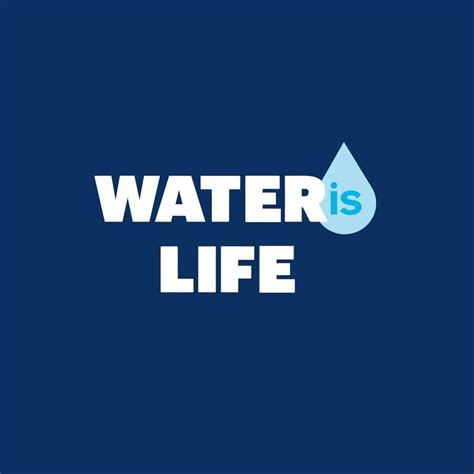 WATER is
LIFE